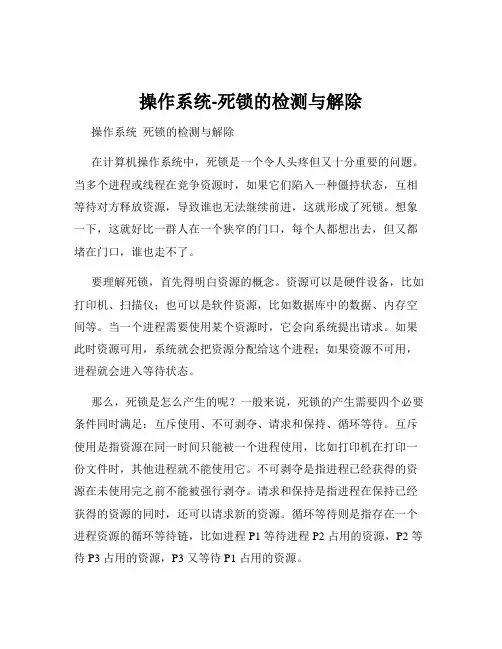 操作系统-死锁的检测与解除

操作系统 死锁的检测与解除

在计算机操作系统中，死锁是一个令人头疼但又十分重要的问题。当多个进程或线程在竞争资源时，如果它们陷入一种僵持状态，互相等待对方释放资源，导致谁也无法继续前进，这就形成了死锁。想象一下，这就好比一群人在一个狭窄的门口，每个人都想出去，但又都堵在门口，谁也走不了。

要理解死锁，首先得明白资源的概念。资源可以是硬件设备，比如打印机、扫描仪；也可以是软件资源，比如数据库中的数据、内存空间等。当一个进程需要使用某个资源时，它会向系统提出请求。如果此时资源可用，系统就会把资源分配给这个进程；如果资源不可用，进程就会进入等待状态。

那么，死锁是怎么产生的呢？一般来说，死锁的产生需要四个必要条件同时满足：互斥使用、不可剥夺、请求和保持、循环等待。互斥使用是指资源在同一时间只能被一个进程使用，比如打印机在打印一份文件时，其他进程就不能使用它。不可剥夺是指进程已经获得的资源在未使用完之前不能被强行剥夺。请求和保持是指进程在保持已经获得的资源的同时，还可以请求新的资源。循环等待则是指存在一个进程资源的循环等待链，比如进程 P1 等待进程 P2 占用的资源，P2 等待 P3 占用的资源，P3 又等待 P1 占用的资源。